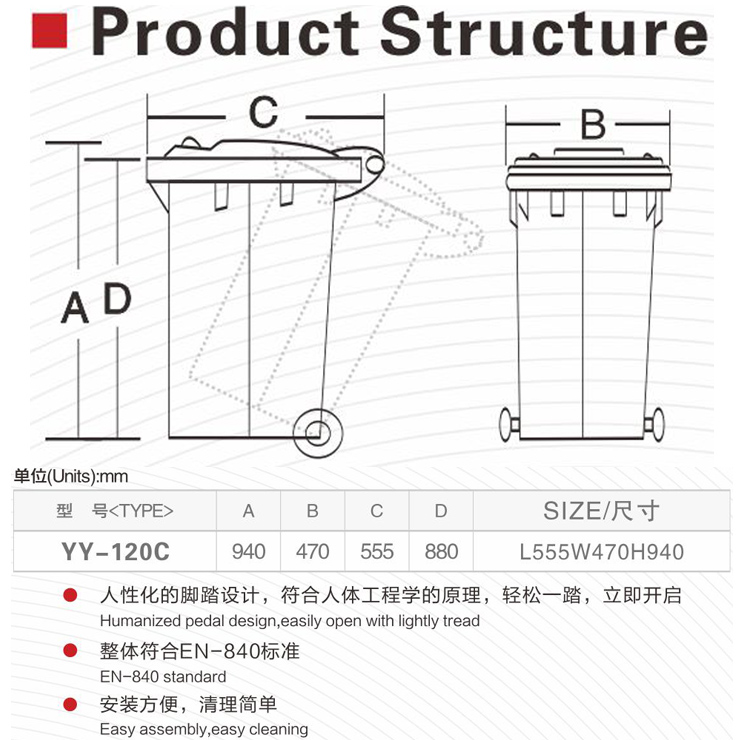 Product Structure

C

B

A

D

单位(Units):mm

| 型　号<TYPE> | A | B | C | D | SIZE/尺寸 |
|---|---|---|---|---|---|
| YY-120C | 940 | 470 | 555 | 880 | L555W470H940 |

人性化的脚踏设计，符合人体工程学的原理，轻松一踏，立即开启
Humanized pedal design,easily open with lightly tread

整体符合EN-840标准
EN-840 standard

安装方便，清理简单
Easy assembly,easy cleaning